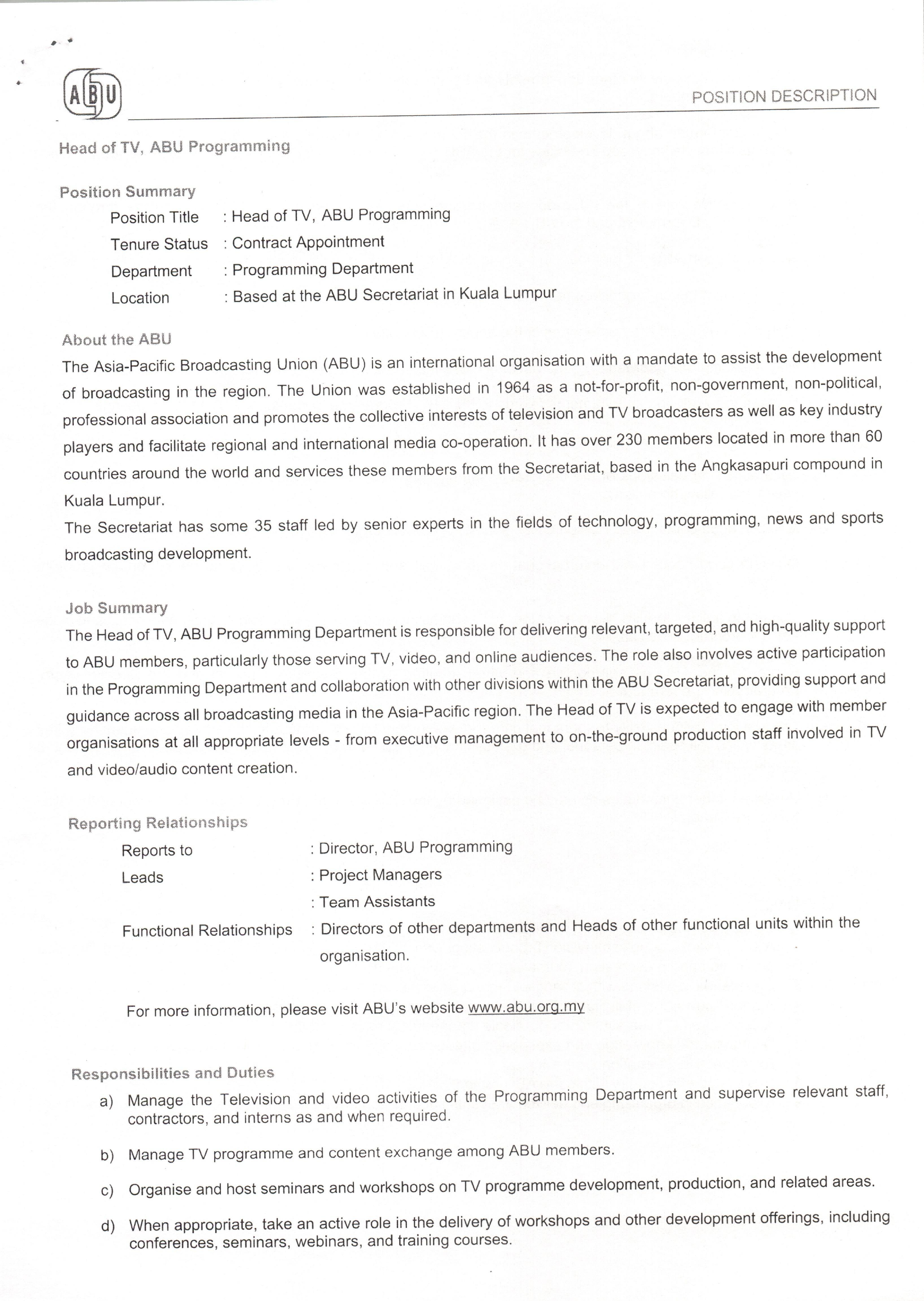 ABU

POSITION DESCRIPTION

Head of TV, ABU Programming

Position Summary

Position Title : Head of TV, ABU Programming
Tenure Status : Contract Appointment
Department : Programming Department
Location : Based at the ABU Secretariat in Kuala Lumpur

About the ABU

The Asia-Pacific Broadcasting Union (ABU) is an international organisation with a mandate to assist the development of broadcasting in the region. The Union was established in 1964 as a not-for-profit, non-government, non-political, professional association and promotes the collective interests of television and TV broadcasters as well as key industry players and facilitate regional and international media co-operation. It has over 230 members located in more than 60 countries around the world and services these members from the Secretariat, based in the Angkasapuri compound in Kuala Lumpur.
The Secretariat has some 35 staff led by senior experts in the fields of technology, programming, news and sports broadcasting development.

Job Summary

The Head of TV, ABU Programming Department is responsible for delivering relevant, targeted, and high-quality support to ABU members, particularly those serving TV, video, and online audiences. The role also involves active participation in the Programming Department and collaboration with other divisions within the ABU Secretariat, providing support and guidance across all broadcasting media in the Asia-Pacific region. The Head of TV is expected to engage with member organisations at all appropriate levels - from executive management to on-the-ground production staff involved in TV and video/audio content creation.

Reporting Relationships

Reports to : Director, ABU Programming
Leads : Project Managers
: Team Assistants
Functional Relationships : Directors of other departments and Heads of other functional units within the organisation.

For more information, please visit ABU's website www.abu.org.my

Responsibilities and Duties

a) Manage the Television and video activities of the Programming Department and supervise relevant staff, contractors, and interns as and when required.

b) Manage TV programme and content exchange among ABU members.

c) Organise and host seminars and workshops on TV programme development, production, and related areas.

d) When appropriate, take an active role in the delivery of workshops and other development offerings, including conferences, seminars, webinars, and training courses.